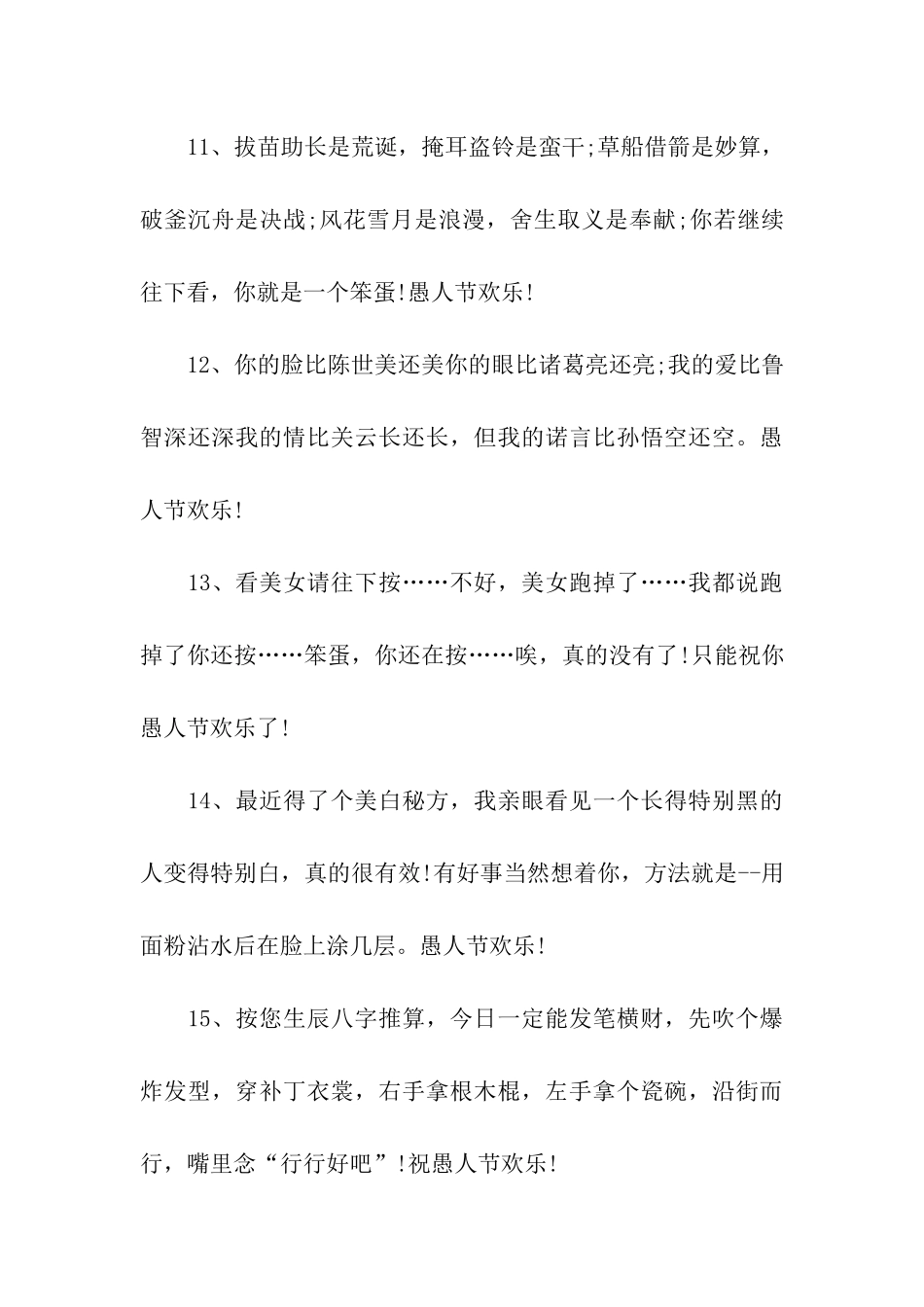 11、拔苗助长是荒诞，掩耳盗铃是蛮干;草船借箭是妙算，破釜沉舟是决战;风花雪月是浪漫，舍生取义是奉献;你若继续往下看，你就是一个笨蛋!愚人节欢乐!

12、你的脸比陈世美还美你的眼比诸葛亮还亮;我的爱比鲁智深还深我的情比关云长还长，但我的诺言比孙悟空还空。愚人节欢乐!

13、看美女请往下按……不好，美女跑掉了……我都说跑掉了你还按……笨蛋，你还在按……唉，真的没有了!只能祝你愚人节欢乐了!

14、最近得了个美白秘方，我亲眼看见一个长得特别黑的人变得特别白，真的很有效!有好事当然想着你，方法就是--用面粉沾水后在脸上涂几层。愚人节欢乐!

15、按您生辰八字推算，今日一定能发笔横财，先吹个爆炸发型，穿补丁衣裳，右手拿根木棍，左手拿个瓷碗，沿街而行，嘴里念“行行好吧”!祝愚人节欢乐!